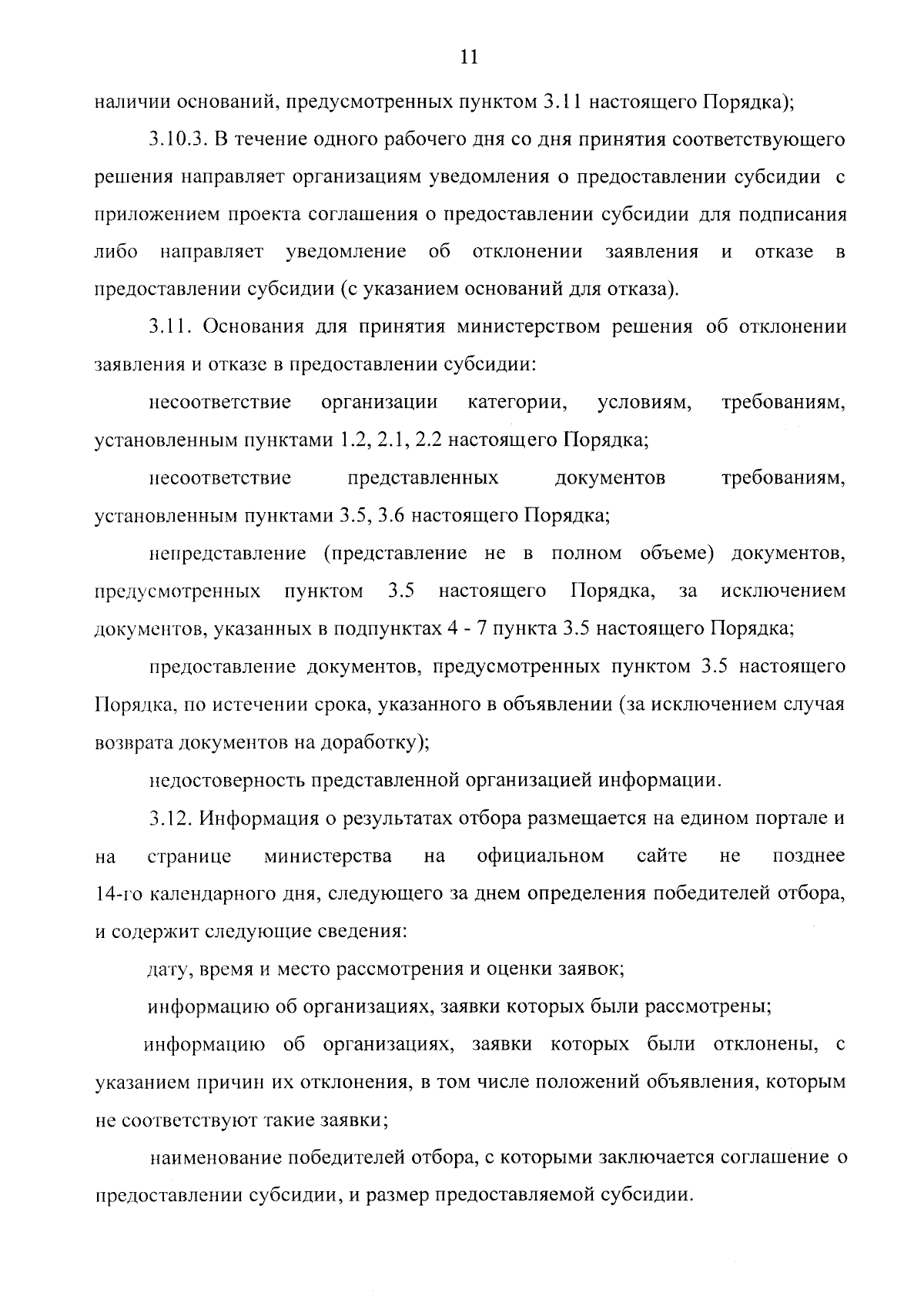 11

наличии оснований, предусмотренных пунктом 3.11 настоящего Порядка);

3.10.3. В течение одного рабочего дня со дня принятия соответствующего решения направляет организациям уведомления о предоставлении субсидии с приложением проекта соглашения о предоставлении субсидии для подписания либо направляет уведомление об отклонении заявления и отказе в предоставлении субсидии (с указанием оснований для отказа).

3.11. Основания для принятия министерством решения об отклонении заявления и отказе в предоставлении субсидии:

несоответствие организации категории, условиям, требованиям, установленным пунктами 1.2, 2.1, 2.2 настоящего Порядка;

несоответствие представленных документов требованиям, установленным пунктами 3.5, 3.6 настоящего Порядка;

непредставление (представление не в полном объеме) документов, предусмотренных пунктом 3.5 настоящего Порядка, за исключением документов, указанных в подпунктах 4 - 7 пункта 3.5 настоящего Порядка;

предоставление документов, предусмотренных пунктом 3.5 настоящего Порядка, по истечении срока, указанного в объявлении (за исключением случая возврата документов на доработку);

недостоверность представленной организацией информации.

3.12. Информация о результатах отбора размещается на едином портале и на странице министерства на официальном сайте не позднее 14-го календарного дня, следующего за днем определения победителей отбора, и содержит следующие сведения:

дату, время и место рассмотрения и оценки заявок;

информацию об организациях, заявки которых были рассмотрены;

информацию об организациях, заявки которых были отклонены, с указанием причин их отклонения, в том числе положений объявления, которым не соответствуют такие заявки;

наименование победителей отбора, с которыми заключается соглашение о предоставлении субсидии, и размер предоставляемой субсидии.